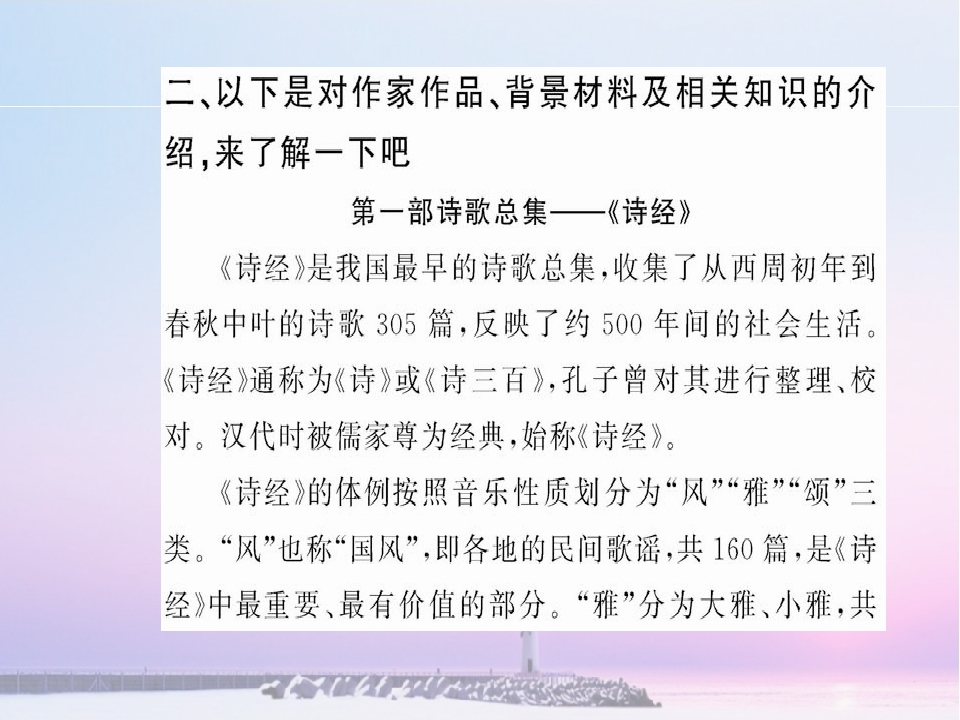 二、以下是对作家作品、背景材料及相关知识的介绍,来了解一下吧

第一部诗歌总集——《诗经》

《诗经》是我国最早的诗歌总集,收集了从西周初年到春秋中叶的诗歌305篇,反映了约500年间的社会生活。《诗经》通称为《诗》或《诗三百》,孔子曾对其进行整理、校对。汉代时被儒家尊为经典,始称《诗经》。

《诗经》的体例按照音乐性质划分为“风”“雅”“颂”三类。“风”也称“国风”,即各地的民间歌谣,共160篇,是《诗经》中最重要、最有价值的部分。“雅”分为大雅、小雅,共